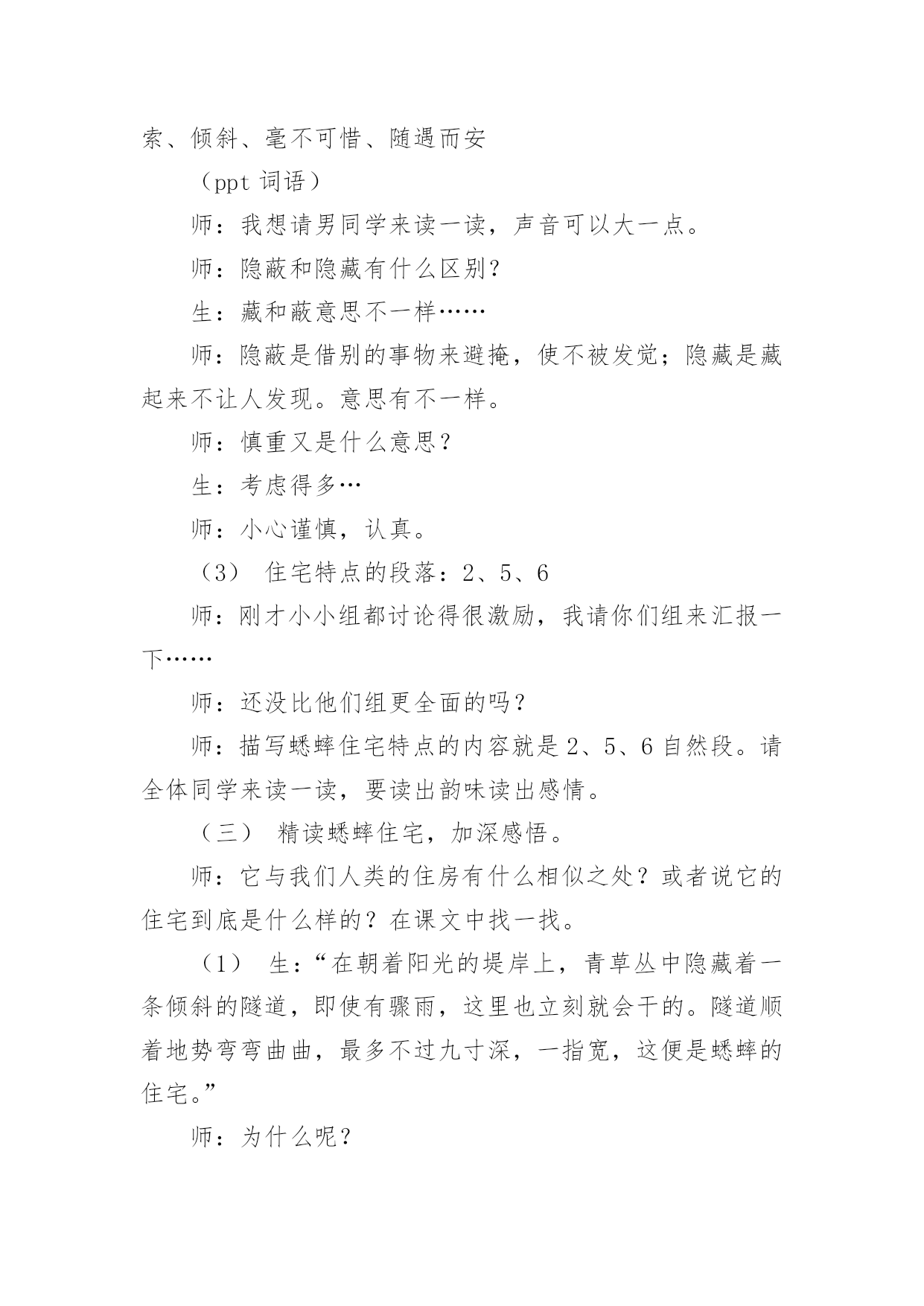 索、倾斜、毫不可惜、随遇而安

（ppt 词语）

师：我想请男同学来读一读，声音可以大一点。

师：隐蔽和隐藏有什么区别？

生：藏和蔽意思不一样……

师：隐蔽是借别的事物来避掩，使不被发觉；隐藏是藏起来不让人发现。意思有不一样。

师：慎重又是什么意思？

生：考虑得多…

师：小心谨慎，认真。

（3） 住宅特点的段落：2、5、6

师：刚才小小组都讨论得很激励，我请你们组来汇报一下……

师：还没比他们组更全面的吗？

师：描写蟋蟀住宅特点的内容就是 2、5、6 自然段。请全体同学来读一读，要读出韵味读出感情。

（三） 精读蟋蟀住宅，加深感悟。

师：它与我们人类的住房有什么相似之处？或者说它的住宅到底是什么样的？在课文中找一找。

（1） 生：“在朝着阳光的堤岸上，青草丛中隐藏着一条倾斜的隧道，即使有骤雨，这里也立刻就会干的。隧道顺着地势弯弯曲曲，最多不过九寸深，一指宽，这便是蟋蟀的住宅。”

师：为什么呢？